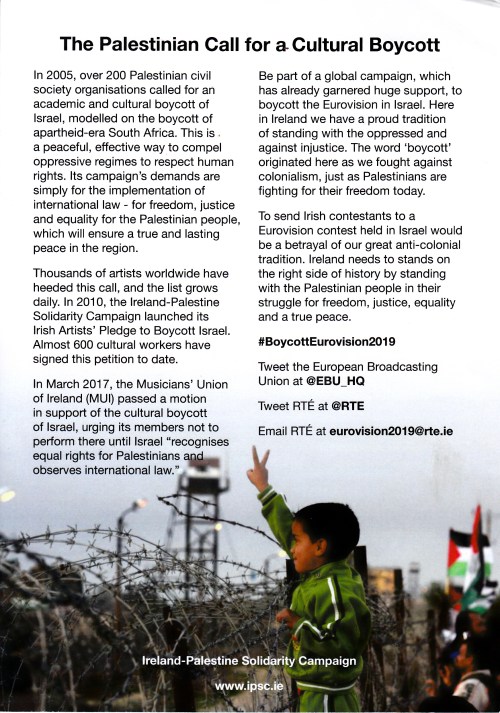 The Palestinian Call for a Cultural Boycott

In 2005, over 200 Palestinian civil society organisations called for an academic and cultural boycott of Israel, modelled on the boycott of apartheid-era South Africa. This is a peaceful, effective way to compel oppressive regimes to respect human rights. Its campaign's demands are simply for the implementation of international law - for freedom, justice and equality for the Palestinian people, which will ensure a true and lasting peace in the region.

Thousands of artists worldwide have heeded this call, and the list grows daily. In 2010, the Ireland-Palestine Solidarity Campaign launched its Irish Artists' Pledge to Boycott Israel. Almost 600 cultural workers have signed this petition to date.

In March 2017, the Musicians' Union of Ireland (MUI) passed a motion in support of the cultural boycott of Israel, urging its members not to perform there until Israel "recognises equal rights for Palestinians and observes international law."

Be part of a global campaign, which has already garnered huge support, to boycott the Eurovision in Israel. Here in Ireland we have a proud tradition of standing with the oppressed and against injustice. The word 'boycott' originated here as we fought against colonialism, just as Palestinians are fighting for their freedom today.

To send Irish contestants to a Eurovision contest held in Israel would be a betrayal of our great anti-colonial tradition. Ireland needs to stands on the right side of history by standing with the Palestinian people in their struggle for freedom, justice, equality and a true peace.

#BoycottEurovision2019

Tweet the European Broadcasting Union at @EBU_HQ

Tweet RTÉ at @RTE

Email RTÉ at eurovision2019@rte.ie

Ireland-Palestine Solidarity Campaign

www.ipsc.ie